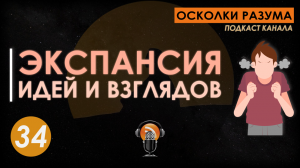 ОСКОЛКИ РАЗУМА
ПОДКАСТ КАНАЛА

ЭКСПАНСИЯ
ИДЕЙ И ВЗГЛЯДОВ

34